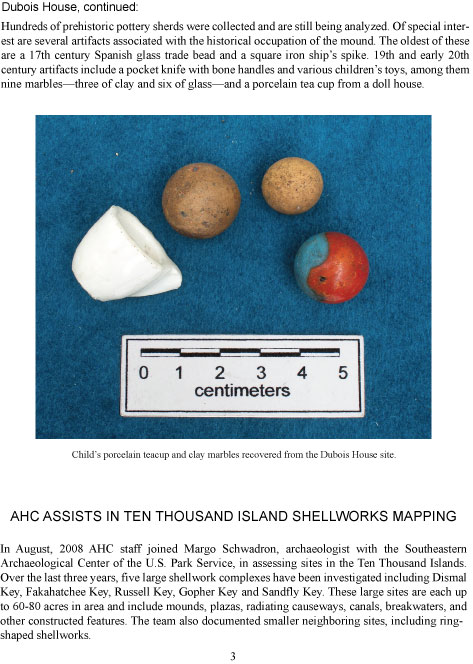 Dubois House, continued:

Hundreds of prehistoric pottery sherds were collected and are still being analyzed. Of special interest are several artifacts associated with the historical occupation of the mound. The oldest of these are a 17th century Spanish glass trade bead and a square iron ship's spike. 19th and early 20th century artifacts include a pocket knife with bone handles and various children's toys, among them nine marbles—three of clay and six of glass—and a porcelain tea cup from a doll house.

0 1 2 3 4 5
centimeters

Child's porcelain teacup and clay marbles recovered from the Dubois House site.

AHC ASSISTS IN TEN THOUSAND ISLAND SHELLWORKS MAPPING

In August, 2008 AHC staff joined Margo Schwadron, archaeologist with the Southeastern Archaeological Center of the U.S. Park Service, in assessing sites in the Ten Thousand Islands. Over the last three years, five large shellwork complexes have been investigated including Dismal Key, Fakahatchee Key, Russell Key, Gopher Key and Sandfly Key. These large sites are each up to 60-80 acres in area and include mounds, plazas, radiating causeways, canals, breakwaters, and other constructed features. The team also documented smaller neighboring sites, including ring-shaped shellworks.

3